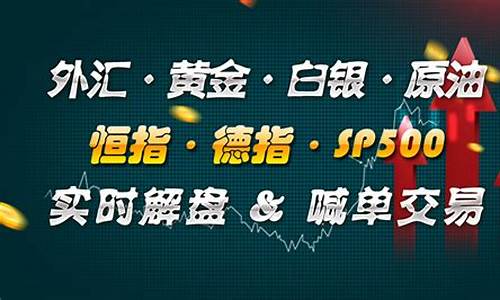 外汇 · 黄金 · 白银 · 原油
恒指 · 德指 · SP500
实时解盘 & 喊单交易